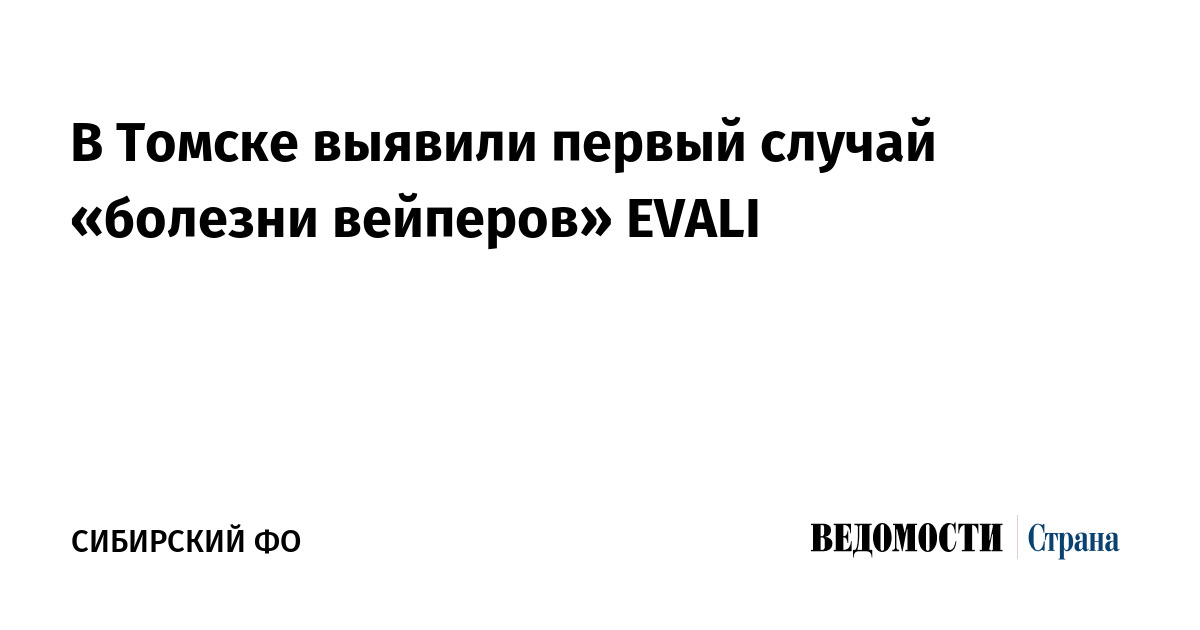 В Томске выявили первый случай «болезни вейперов» EVALI

СИБИРСКИЙ ФО

ВЕДОМОСТИ Страна